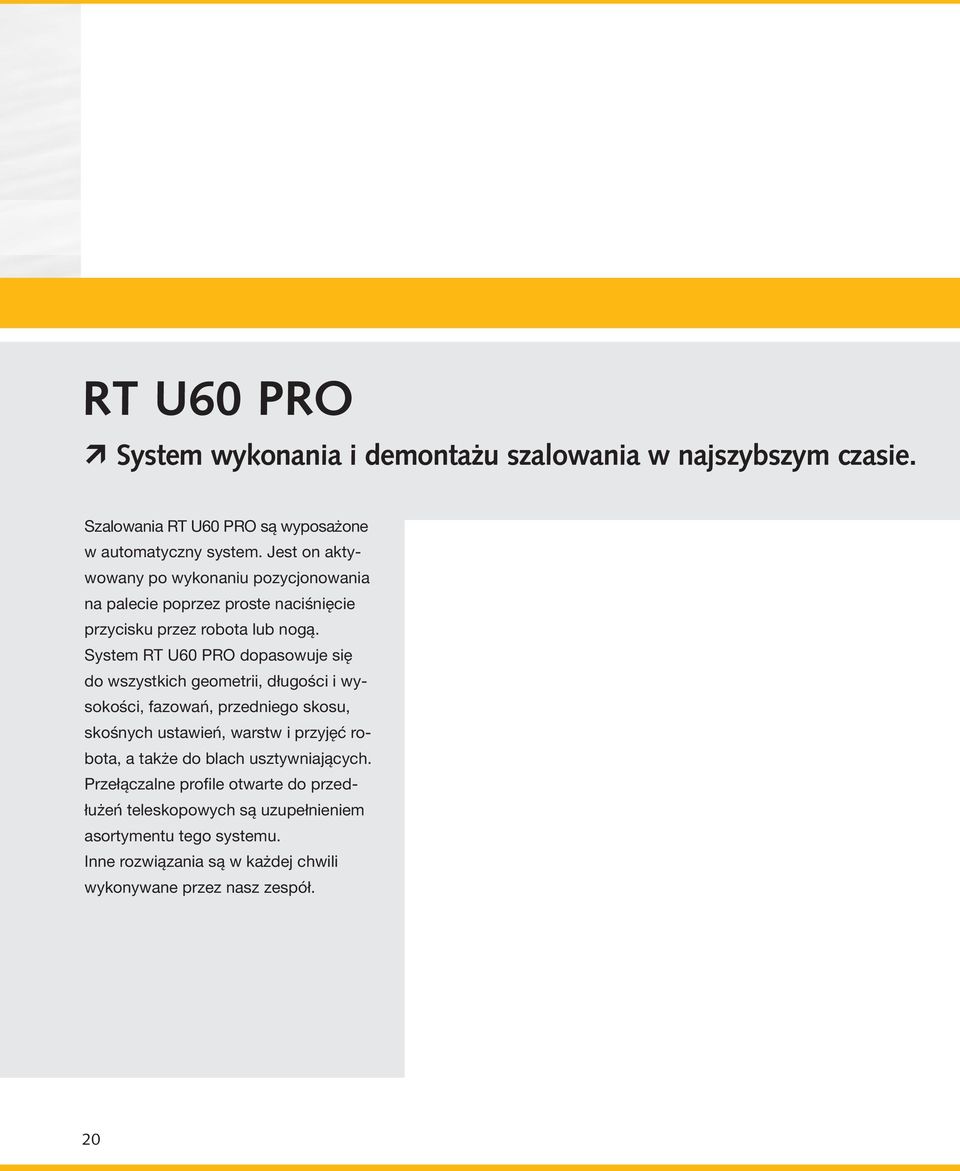 RT U60 PRO

System wykonania i demontażu szalowania w najszybszym czasie.

Szalowania RT U60 PRO są wyposażone w automatyczny system. Jest on aktywowany po wykonaniu pozycjonowania na palecie poprzez proste naciśnięcie przycisku przez robota lub nogą.
System RT U60 PRO dopasowuje się do wszystkich geometrii, długości i wysokości, fazowań, przedniego skosu, skośnych ustawień, warstw i przyjęć robota, a także do blach usztywniających.
Przełączalne profile otwarte do przedłużeń teleskopowych są uzupełnieniem asortymentu tego systemu.
Inne rozwiązania są w każdej chwili wykonywane przez nasz zespół.

20